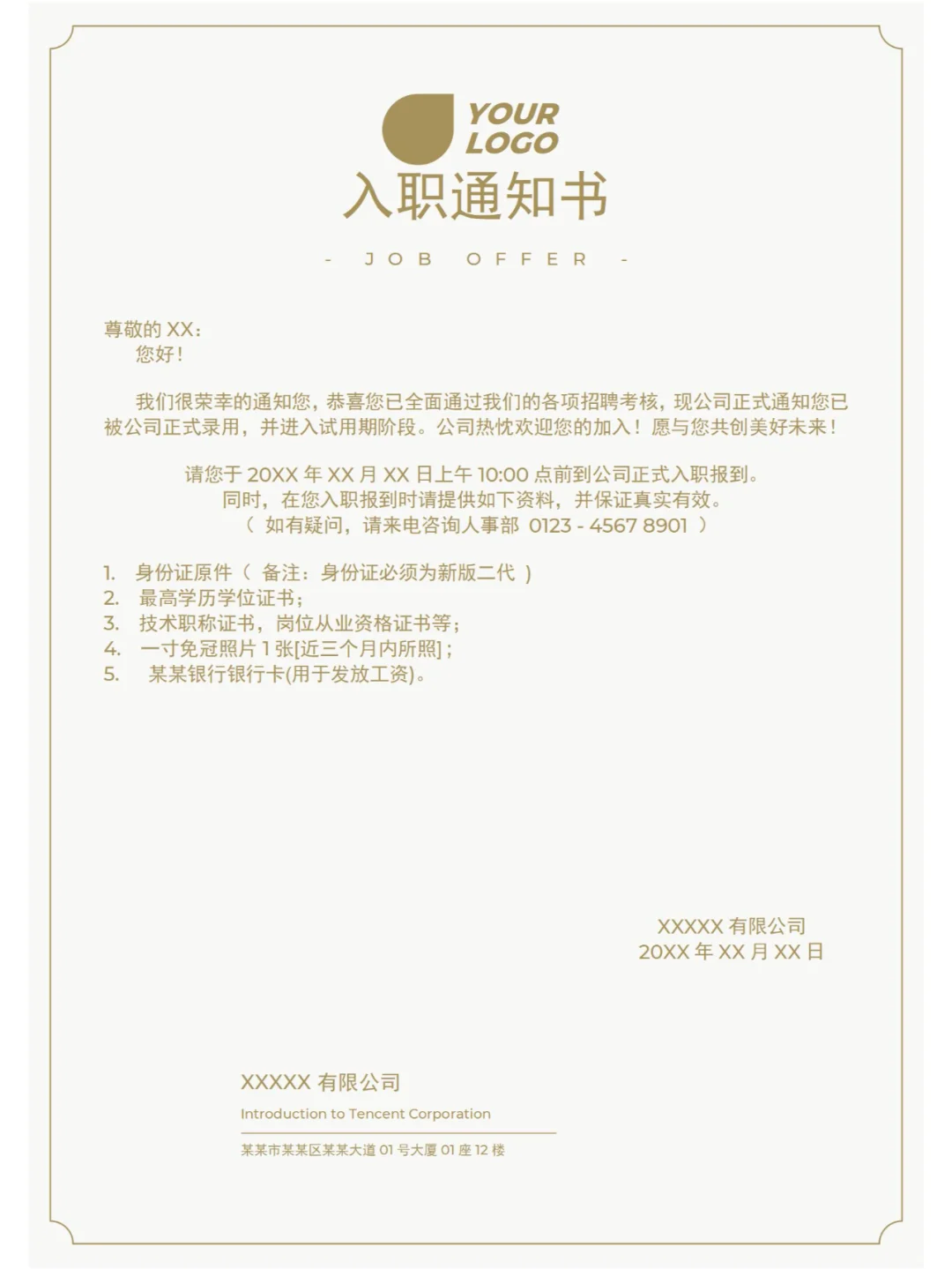 YOUR LOGO

入职通知书

- JOB OFFER -

尊敬的 XX：
您好！

我们很荣幸的通知您，恭喜您已全面通过我们的各项招聘考核，现公司正式通知您已被公司正式录用，并进入试用期阶段。公司热忱欢迎您的加入！愿与您共创美好未来！

请您于 20XX 年 XX 月 XX 日上午 10:00 点前到公司正式入职报到。
同时，在您入职报到时请提供如下资料，并保证真实有效。
（ 如有疑问，请来电咨询人事部 0123 - 4567 8901 ）

1. 身份证原件（ 备注：身份证必须为新版二代 ）
2. 最高学历学位证书；
3. 技术职称证书，岗位从业资格证书等；
4. 一寸免冠照片 1 张[近三个月内所照]；
5. 某某银行银行卡(用于发放工资)。

XXXXX 有限公司
20XX 年 XX 月 XX 日

XXXXX 有限公司
Introduction to Tencent Corporation
某某市某某区某某大道 01 号大厦 01 座 12 楼